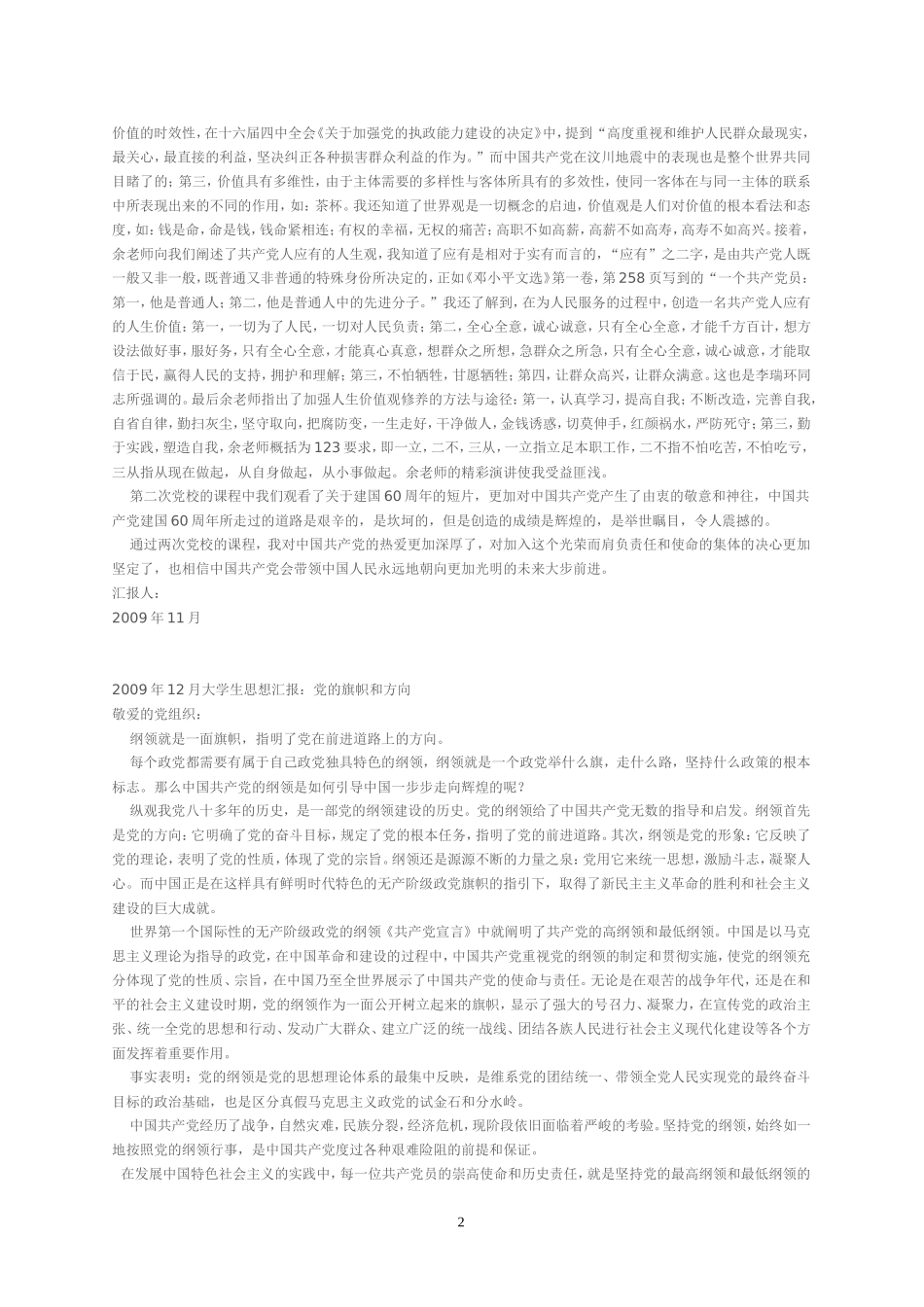 价值的时效性，在十六届四中全会《关于加强党的执政能力建设的决定》中，提到“高度重视和维护人民群众最现实，最关心，最直接的利益，坚决纠正各种损害群众利益的作为。”而中国共产党在汶川地震中的表现也是整个世界共同目睹了的；第三，价值具有多维性，由于主体需要的多样性与客体所具有的多效性，使同一客体在与同一主体的联系中所表现出来的不同的作用，如：茶杯。我还知道了世界观是一切概念的启迪，价值观是人们对价值的根本看法和态度，如：钱是命，命是钱，钱命紧相连；有权的幸福，无权的痛苦；高职不如高薪，高薪不如高寿，高寿不如高兴。接着，余老师向我们阐述了共产党人应有的人生观，我知道了应有是相对于实有而言的，“应有”之二字，是由共产党人既一般又非一般，既普通又非普通的特殊身份所决定的，正如《邓小平文选》第一卷，第258页写到的“一个共产党员：第一，他是普通人；第二，他是普通人中的先进分子。”我还了解到，在为人民服务的过程中，创造一名共产党人应有的人生价值：第一，一切为了人民，一切对人民负责；第二，全心全意，诚心诚意，只有全心全意，才能千方百计，想方设法做好事，服好务，只有全心全意，才能真心真意，想群众之所想，急群众之所急，只有全心全意，诚心诚意，才能取信于民，赢得人民的支持，拥护和理解；第三，不怕牺牲，甘愿牺牲；第四，让群众高兴，让群众满意。这也是李瑞环同志所强调的。最后余老师指出了加强人生价值观修养的方法与途径：第一，认真学习，提高自我；不断改造，完善自我，自省自律，勤扫灰尘，坚守取向，把腐防变，一生走好，干净做人，金钱诱惑，切莫伸手，红颜祸水，严防死守；第三，勤于实践，塑造自我，余老师概括为123要求，即一立，二不，三从，一立指立足本职工作，二不指不怕吃苦，不怕吃亏，三从指从现在做起，从自身做起，从小事做起。余老师的精彩演讲使我受益匪浅。

第二次党校的课程中我们观看了关于建国60周年的短片，更加对中国共产党产生了由衷的敬意和神往，中国共产党建国60周年所走过的道路是艰辛的，是坎坷的，但是创造的成绩是辉煌的，是举世瞩目，令人震撼的。

通过两次党校的课程，我对中国共产党的热爱更加深厚了，对加入这个光荣而肩负责任和使命的集体的决心更加坚定了，也相信中国共产党会带领中国人民永远地朝向更加光明的未来大步前进。

汇报人：
2009年11月

2009年12月大学生思想汇报：党的旗帜和方向
敬爱的党组织：

纲领就是一面旗帜，指明了党在前进道路上的方向。

每个政党都需要有属于自己政党独具特色的纲领，纲领就是一个政党举什么旗，走什么路，坚持什么政策的根本标志。那么中国共产党的纲领是如何引导中国一步步走向辉煌的呢？

纵观我党八十多年的历史，是一部党的纲领建设的历史。党的纲领给了中国共产党无数的指导和启发。纲领首先是党的方向：它明确了党的奋斗目标，规定了党的根本任务，指明了党的前进道路。其次，纲领是党的形象：它反映了党的理论，表明了党的性质，体现了党的宗旨。纲领还是源源不断的力量之泉：党用它来统一思想，激励斗志，凝聚人心。而中国正是在这样具有鲜明时代特色的无产阶级政党旗帜的指引下，取得了新民主主义革命的胜利和社会主义建设的巨大成就。

世界第一个国际性的无产阶级政党的纲领《共产党宣言》中就阐明了共产党的高纲领和最低纲领。中国是以马克思主义理论为指导的政党，在中国革命和建设的过程中，中国共产党重视党的纲领的制定和贯彻实施，使党的纲领充分体现了党的性质、宗旨，在中国乃至全世界展示了中国共产党的使命与责任。无论是在艰苦的战争年代，还是在和平的社会主义建设时期，党的纲领作为一面公开树立起来的旗帜，显示了强大的号召力、凝聚力，在宣传党的政治主张、统一全党的思想和行动、发动广大群众、建立广泛的统一战线、团结各族人民进行社会主义现代化建设等各个方面发挥着重要作用。

事实表明：党的纲领是党的思想理论体系的最集中反映，是维系党的团结统一、带领全党人民实现党的最终奋斗目标的政治基础，也是区分真假马克思主义政党的试金石和分水岭。

中国共产党经历了战争，自然灾难，民族分裂，经济危机，现阶段依旧面临着严峻的考验。坚持党的纲领，始终如一地按照党的纲领行事，是中国共产党度过各种艰难险阻的前提和保证。

在发展中国特色社会主义的实践中，每一位共产党员的崇高使命和历史责任，就是坚持党的最高纲领和最低纲领的

2